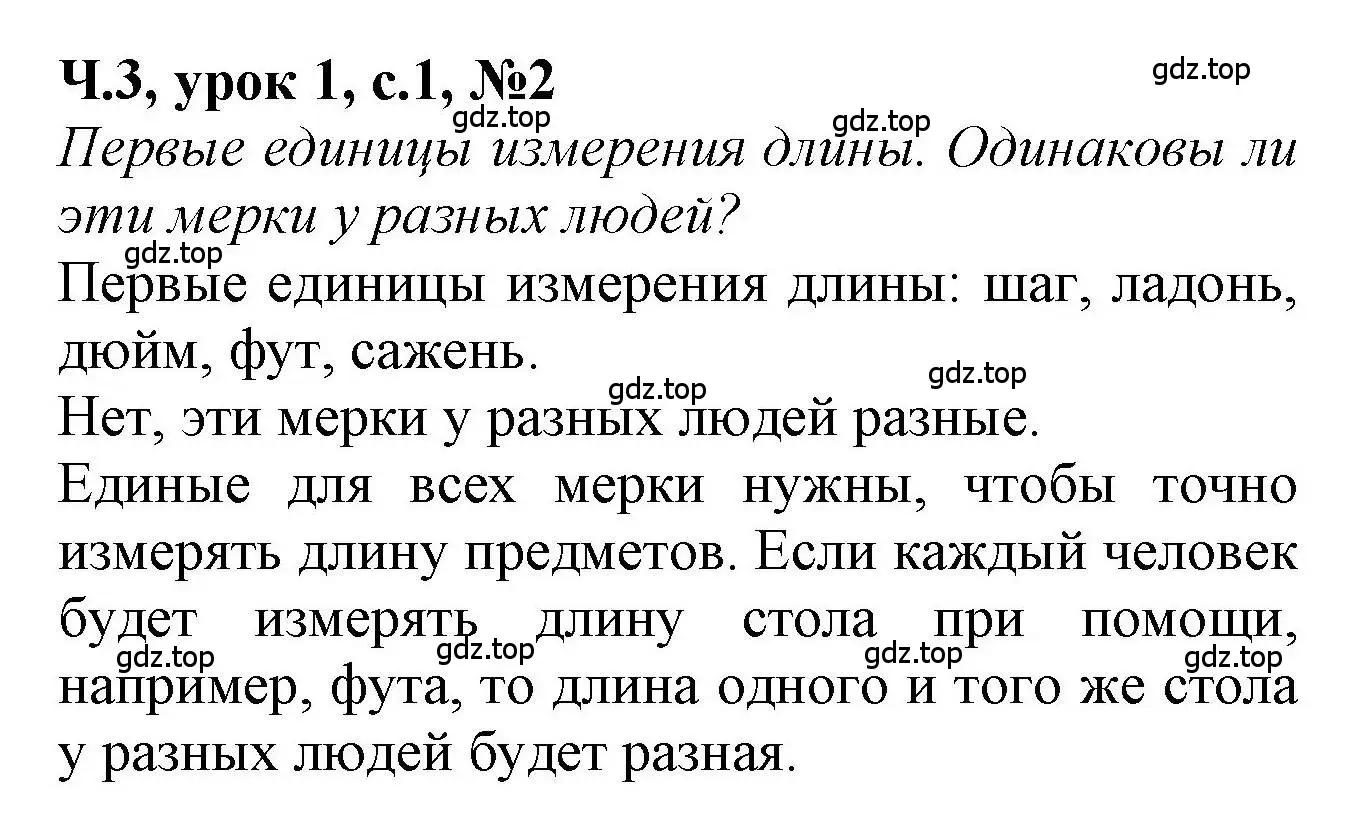 Ч.3, урок 1, с.1, №2

gdz.top

gdz.top

gdz.top

Первые единицы измерения длины. Одинаковы ли эти мерки у разных людей?

gdz.top

Первые единицы измерения длины: шаг, ладонь, дюйм, фут, сажень.

gdz.top

gdz.top

Нет, эти мерки у разных людей разные.

Единые для всех мерки нужны, чтобы точно измерять длину предметов. Если каждый человек будет измерять длину стола при помощи, например, фута, то длина одного и того же стола у разных людей будет разная.

gdz.top

gdz.top

gdz.top

gdz.top